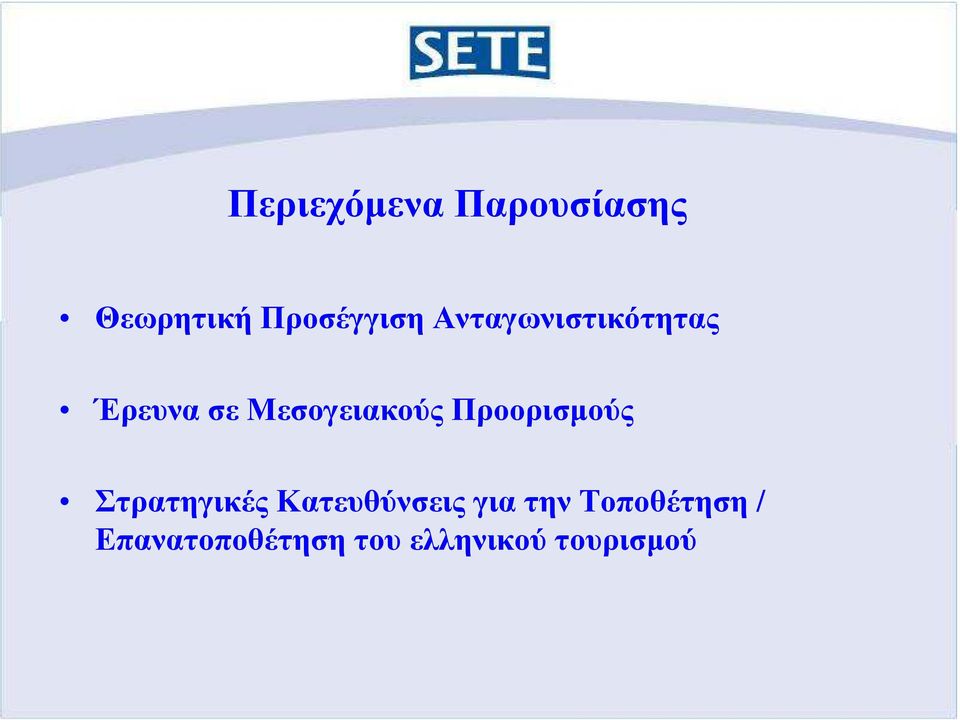 SETE

Περιεχόμενα Παρουσίασης

• Θεωρητική Προσέγγιση Ανταγωνιστικότητας

• Έρευνα σε Μεσογειακούς Προορισμούς

• Στρατηγικές Κατευθύνσεις για την Τοποθέτηση / Επανατοποθέτηση του ελληνικού τουρισμού